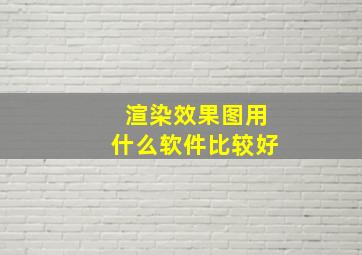 渲染效果图用
什么软件比较好